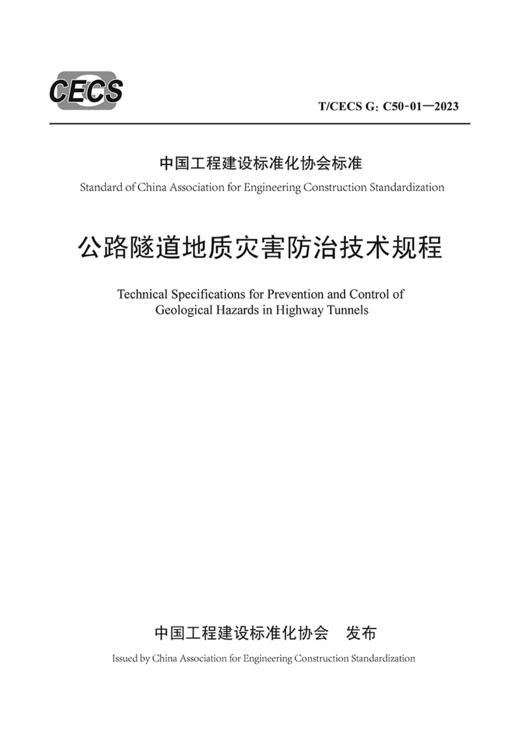 CECS

T/CECS G: C50-01—2023

中国工程建设标准化协会标准

Standard of China Association for Engineering Construction Standardization

公路隧道地质灾害防治技术规程

Technical Specifications for Prevention and Control of Geological Hazards in Highway Tunnels

中国工程建设标准化协会　发布

Issued by China Association for Engineering Construction Standardization